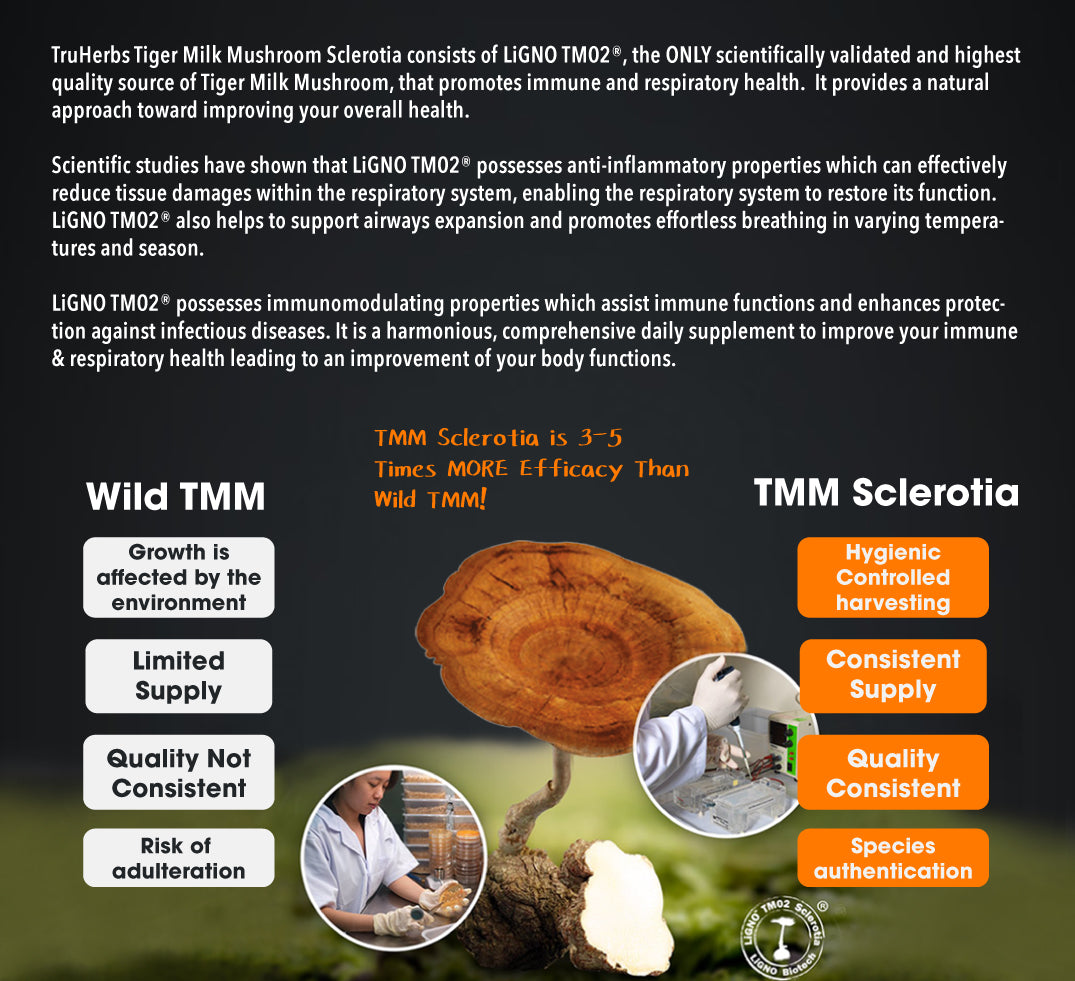 TruHerbs Tiger Milk Mushroom Sclerotia consists of LiGNO TM02®, the ONLY scientifically validated and highest quality source of Tiger Milk Mushroom, that promotes immune and respiratory health. It provides a natural approach toward improving your overall health.

Scientific studies have shown that LiGNO TM02® possesses anti-inflammatory properties which can effectively reduce tissue damages within the respiratory system, enabling the respiratory system to restore its function. LiGNO TM02® also helps to support airways expansion and promotes effortless breathing in varying temperatures and season.

LiGNO TM02® possesses immunomodulating properties which assist immune functions and enhances protection against infectious diseases. It is a harmonious, comprehensive daily supplement to improve your immune & respiratory health leading to an improvement of your body functions.

TMM Sclerotia is 3-5 Times MORE Efficacy Than Wild TMM!

Wild TMM

Growth is affected by the environment

Limited Supply

Quality Not Consistent

Risk of adulteration

TMM Sclerotia

Hygienic Controlled harvesting

Consistent Supply

Quality Consistent

Species authentication

LiGNO TM02 Sclerotia ® LiGNO Biotech